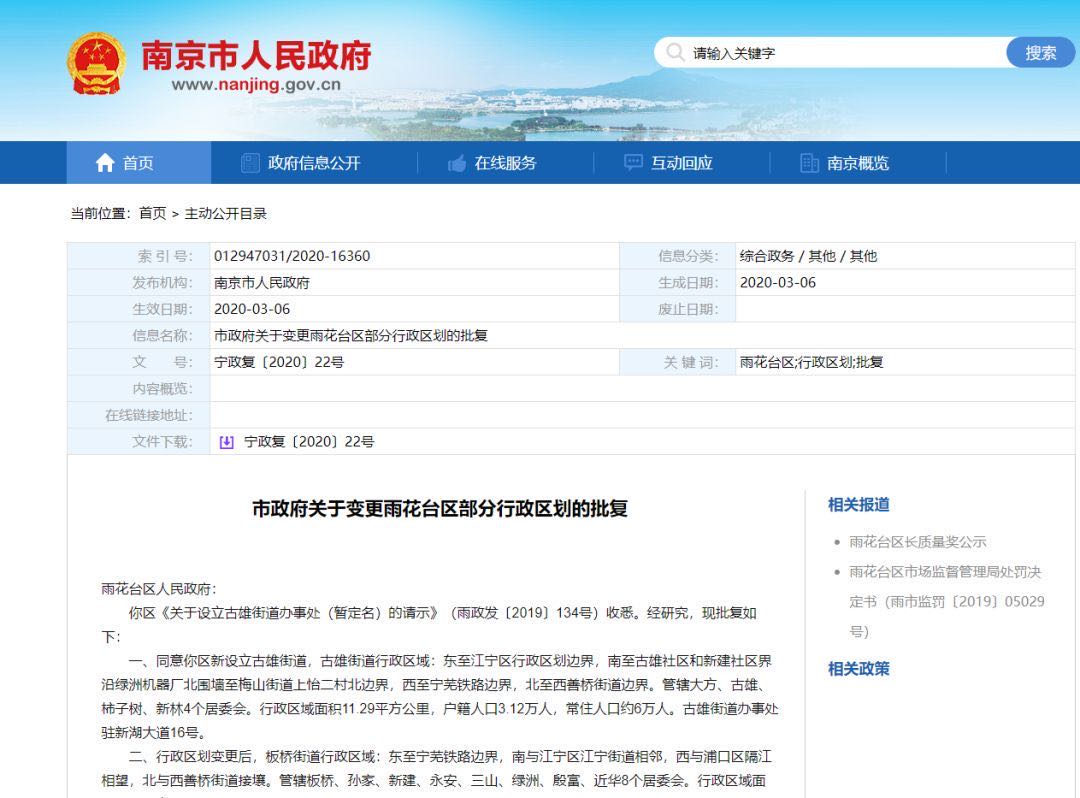 南京市人民政府
www.nanjing.gov.cn

请输入关键字
搜索

首页
政府信息公开
在线服务
互动回应
南京概览

当前位置：首页 > 主动公开目录

| 索 引 号: | 012947031/2020-16360 | 信息分类: | 综合政务 / 其他 / 其他 |
|---|---|---|---|
| 发布机构: | 南京市人民政府 | 生成日期: | 2020-03-06 |
| 生效日期: | 2020-03-06 | 废止日期: | |
| 信息名称: | 市政府关于变更雨花台区部分行政区划的批复 | | |
| 文 号: | 宁政复〔2020〕22号 | 关 键 词: | 雨花台区;行政区划;批复 |
| 内容概览: | | | |
| 在线链接地址: | | | |
| 文件下载: | 宁政复〔2020〕22号 | | |

市政府关于变更雨花台区部分行政区划的批复

雨花台区人民政府：

你区《关于设立古雄街道办事处（暂定名）的请示》（雨政发〔2019〕134号）收悉。经研究，现批复如下：

一、同意你区新设立古雄街道，古雄街道行政区域：东至江宁区行政区划边界，南至古雄社区和新建社区界沿绿洲机器厂北围墙至梅山街道上怡二村北边界，西至宁芜铁路边界，北至西善桥街道边界。管辖大方、古雄、柿子树、新林4个居委会。行政区域面积11.29平方公里，户籍人口3.12万人，常住人口约6万人。古雄街道办事处驻新湖大道16号。

二、行政区划变更后，板桥街道行政区域：东至宁芜铁路边界，南与江宁区江宁街道相邻，西与浦口区隔江相望，北与西善桥街道接壤。管辖板桥、孙家、新建、永安、三山、绿洲、殷富、近华8个居委会。行政区域面

相关报道
雨花台区长质量奖公示
雨花台区市场监督管理局处罚决定书（雨市监罚〔2019〕05029号）

相关政策